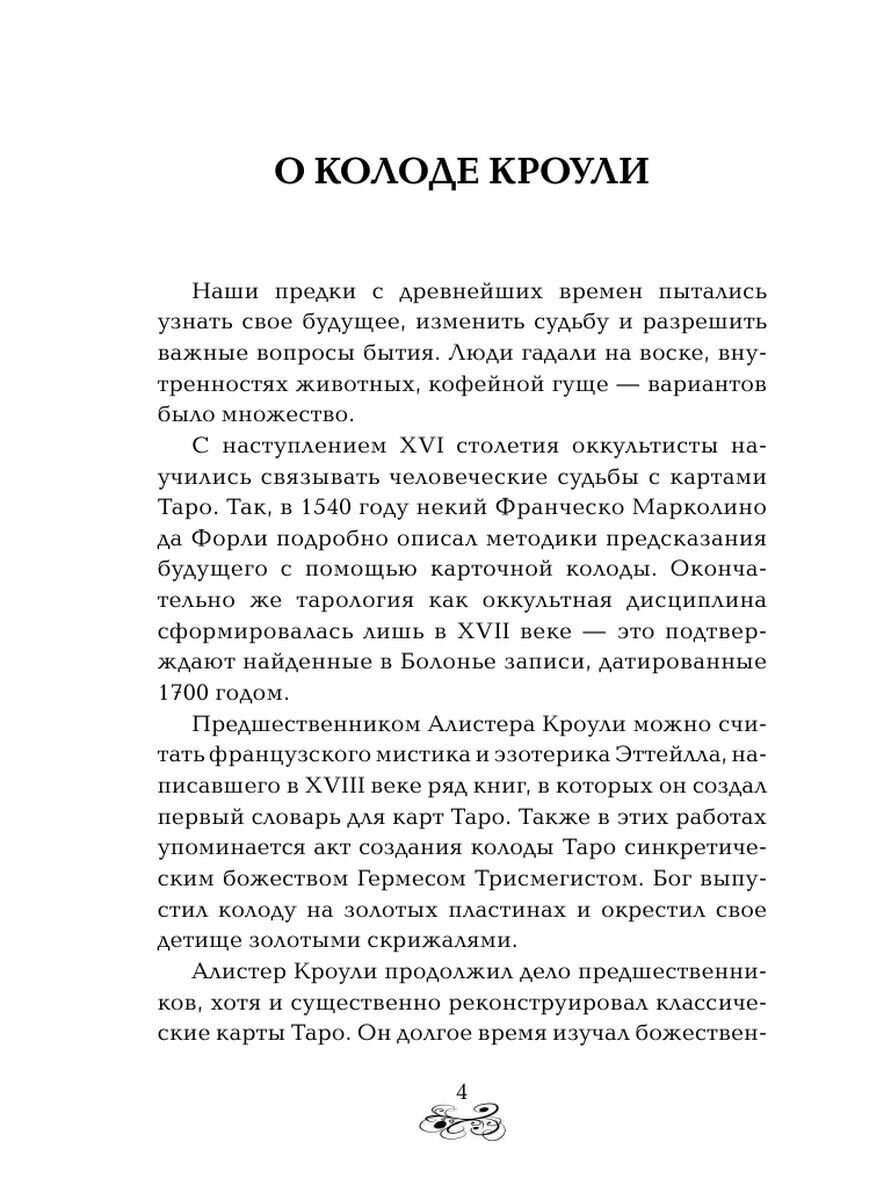 О КОЛОДЕ КРОУЛИ

Наши предки с древнейших времен пытались узнать свое будущее, изменить судьбу и разрешить важные вопросы бытия. Люди гадали на воске, внутренностях животных, кофейной гуще — вариантов было множество.

С наступлением XVI столетия оккультисты научились связывать человеческие судьбы с картами Таро. Так, в 1540 году некий Франческо Марколино да Форли подробно описал методики предсказания будущего с помощью карточной колоды. Окончательно же тарология как оккультная дисциплина сформировалась лишь в XVII веке — это подтверждают найденные в Болонье записи, датированные 1700 годом.

Предшественником Алистера Кроули можно считать французского мистика и эзотерика Эттейлла, написавшего в XVIII веке ряд книг, в которых он создал первый словарь для карт Таро. Также в этих работах упоминается акт создания колоды Таро синкретическим божеством Гермесом Трисмегистом. Бог выпустил колоду на золотых пластинах и окрестил свое детище золотыми скрижалями.

Алистер Кроули продолжил дело предшественников, хотя и существенно реконструировал классические карты Таро. Он долгое время изучал божествен-

4